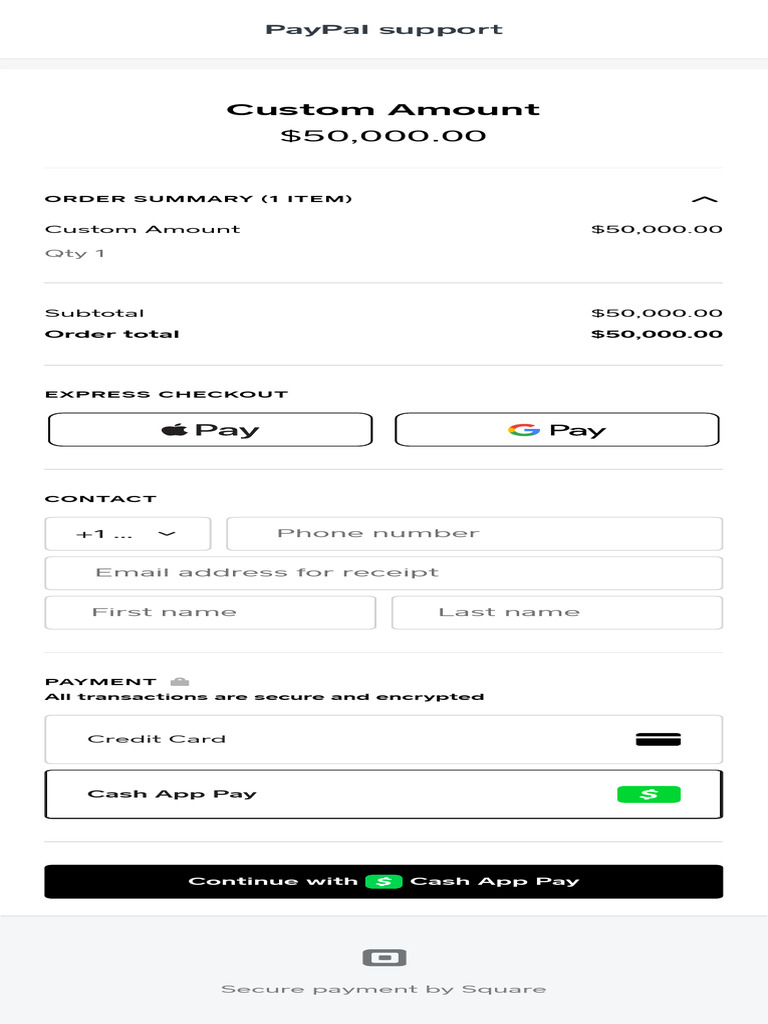 PayPal support

Custom Amount
$50,000.00

ORDER SUMMARY (1 ITEM)

Custom Amount $50,000.00
Qty 1

Subtotal $50,000.00
Order total $50,000.00

EXPRESS CHECKOUT

Pay

G Pay

CONTACT

+1 ...

Phone number

Email address for receipt

First name

Last name

PAYMENT
All transactions are secure and encrypted

Credit Card

Cash App Pay

$

Continue with $ Cash App Pay

Secure payment by Square